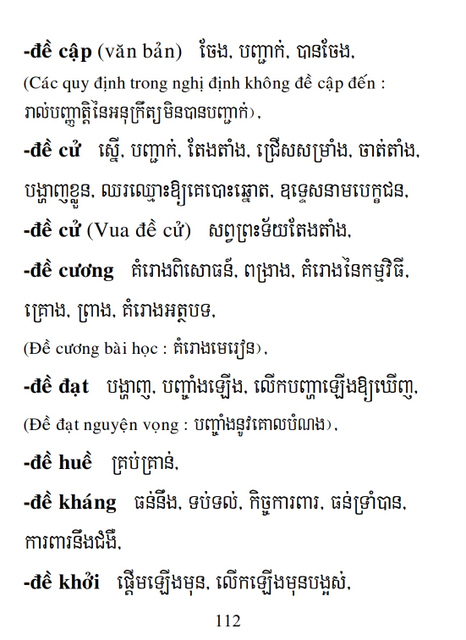 -đề cập (văn bản) ចែង, បញ្ជាក់, បានចែង,
(Các quy định trong nghị định không đề cập đến : រាល់បញ្ញត្តិនៃអនុក្រឹត្យមិនបានបញ្ជាក់),

-đề cử ស្នើ, បញ្ជាក់, តែងតាំង, ជ្រើសសម្រាំង, ចាត់តាំង, បង្ហាញខ្លួន, ឈរឈ្មោះឱ្យគេបោះឆ្នោត, ឧទ្ទេសនាមបេក្ខជន,

-đề cử (Vua đề cử) សព្វព្រះទ័យតែងតាំង,

-đề cương គំរោងពិសោធន៍, ពង្រាង, គំរោងនៃកម្មវិធី, គ្រោង, ព្រាង, គំរោងអត្ថបទ,
(Đề cương bài học : គំរោងមេរៀន),

-đề đạt បង្ហាញ, បញ្ចាំងឡើង, លើកបញ្ហាឡើងឱ្យឃើញ,
(Đề đạt nguyện vọng : បញ្ចាំងនូវគោលបំណង),

-đề huề គ្រប់គ្រាន់,

-đề kháng ធន់នឹង, ទប់ទល់, កិច្ចការពារ, ធន់ទ្រាំបាន, ការពារនឹងជំងឺ,

-đề khởi ផ្តើមឡើងមុន, លើកឡើងមុនបង្អស់,

112